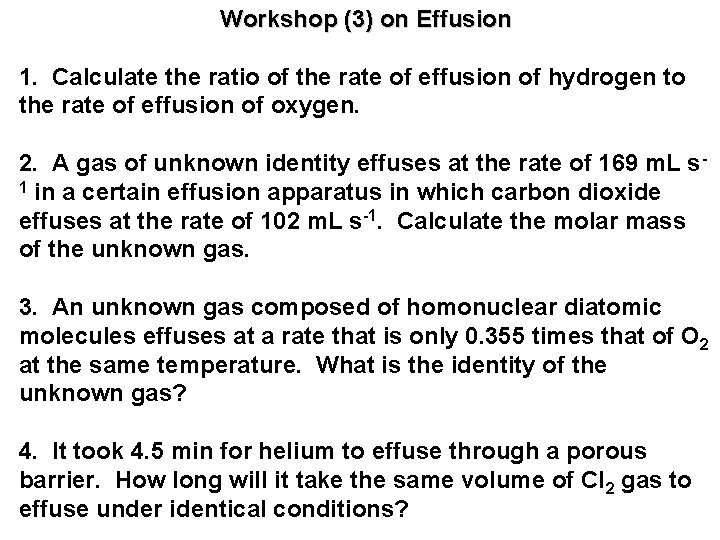 Workshop (3) on Effusion

1. Calculate the ratio of the rate of effusion of hydrogen to the rate of effusion of oxygen.

2. A gas of unknown identity effuses at the rate of 169 mL $s^{-1}$ in a certain effusion apparatus in which carbon dioxide effuses at the rate of 102 mL $s^{-1}$. Calculate the molar mass of the unknown gas.

3. An unknown gas composed of homonuclear diatomic molecules effuses at a rate that is only 0.355 times that of $O_2$ at the same temperature. What is the identity of the unknown gas?

4. It took 4.5 min for helium to effuse through a porous barrier. How long will it take the same volume of $Cl_2$ gas to effuse under identical conditions?